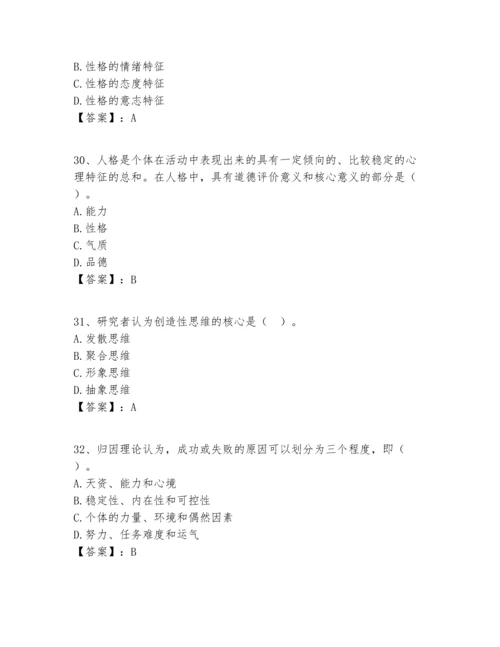 B.性格的情绪特征
C.性格的态度特征
D.性格的意志特征
【答案】：A

30、人格是个体在活动中表现出来的具有一定倾向的、比较稳定的心理特征的总和。在人格中，具有道德评价意义和核心意义的部分是（ ）。
A.能力
B.性格
C.气质
D.品德
【答案】：B

31、研究者认为创造性思维的核心是（ ）。
A.发散思维
B.聚合思维
C.形象思维
D.抽象思维
【答案】：A

32、归因理论认为，成功或失败的原因可以划分为三个程度，即（ ）。
A.天资、能力和心境
B.稳定性、内在性和可控性
C.个体的力量、环境和偶然因素
D.努力、任务难度和运气
【答案】：B